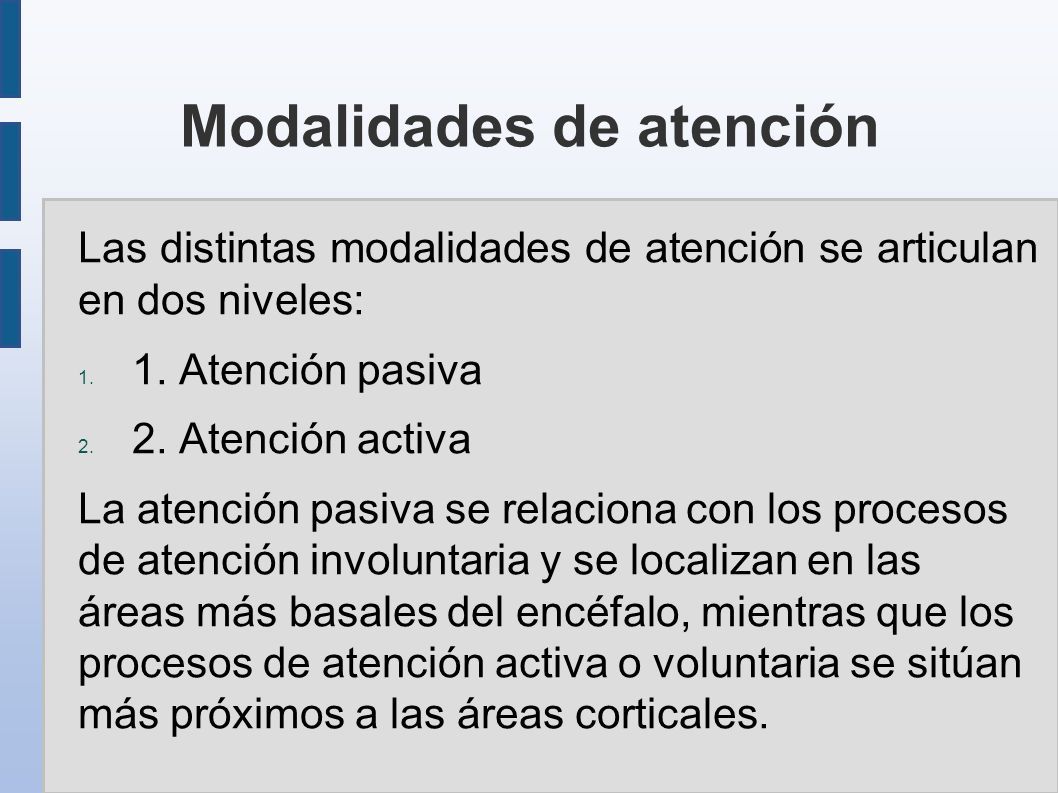 Modalidades de atención

Las distintas modalidades de atención se articulan en dos niveles:

1. 1. Atención pasiva
2. 2. Atención activa

La atención pasiva se relaciona con los procesos de atención involuntaria y se localizan en las áreas más basales del encéfalo, mientras que los procesos de atención activa o voluntaria se sitúan más próximos a las áreas corticales.